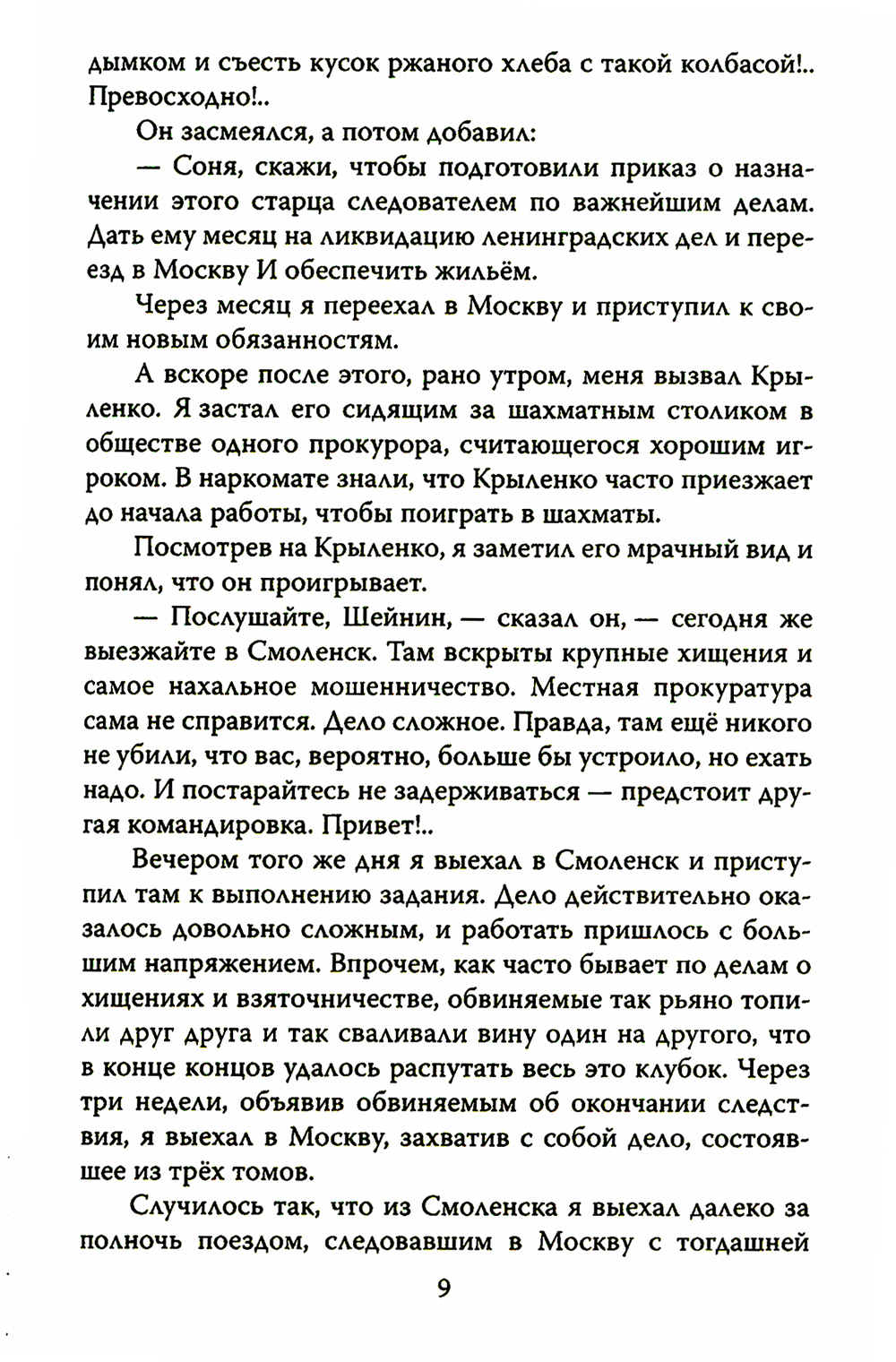 дымком и съесть кусок ржаного хлеба с такой колбасой!.. Превосходно!..

Он засмеялся, а потом добавил:

— Соня, скажи, чтобы подготовили приказ о назначении этого старца следователем по важнейшим делам. Дать ему месяц на ликвидацию ленинградских дел и переезд в Москву И обеспечить жильём.

Через месяц я переехал в Москву и приступил к своим новым обязанностям.

А вскоре после этого, рано утром, меня вызвал Крыленко. Я застал его сидящим за шахматным столиком в обществе одного прокурора, считающегося хорошим игроком. В наркомате знали, что Крыленко часто приезжает до начала работы, чтобы поиграть в шахматы.

Посмотрев на Крыленко, я заметил его мрачный вид и понял, что он проигрывает.

— Послушайте, Шейнин, — сказал он, — сегодня же выезжайте в Смоленск. Там вскрыты крупные хищения и самое нахальное мошенничество. Местная прокуратура сама не справится. Дело сложное. Правда, там ещё никого не убили, что вас, вероятно, больше бы устроило, но ехать надо. И постарайтесь не задерживаться — предстоит другая командировка. Привет!..

Вечером того же дня я выехал в Смоленск и приступил там к выполнению задания. Дело действительно оказалось довольно сложным, и работать пришлось с большим напряжением. Впрочем, как часто бывает по делам о хищениях и взяточничестве, обвиняемые так рьяно топили друг друга и так сваливали вину один на другого, что в конце концов удалось распутать весь это клубок. Через три недели, объявив обвиняемым об окончании следствия, я выехал в Москву, захватив с собой дело, состоявшее из трёх томов.

Случилось так, что из Смоленска я выехал далеко за полночь поездом, следовавшим в Москву с тогдашней

9